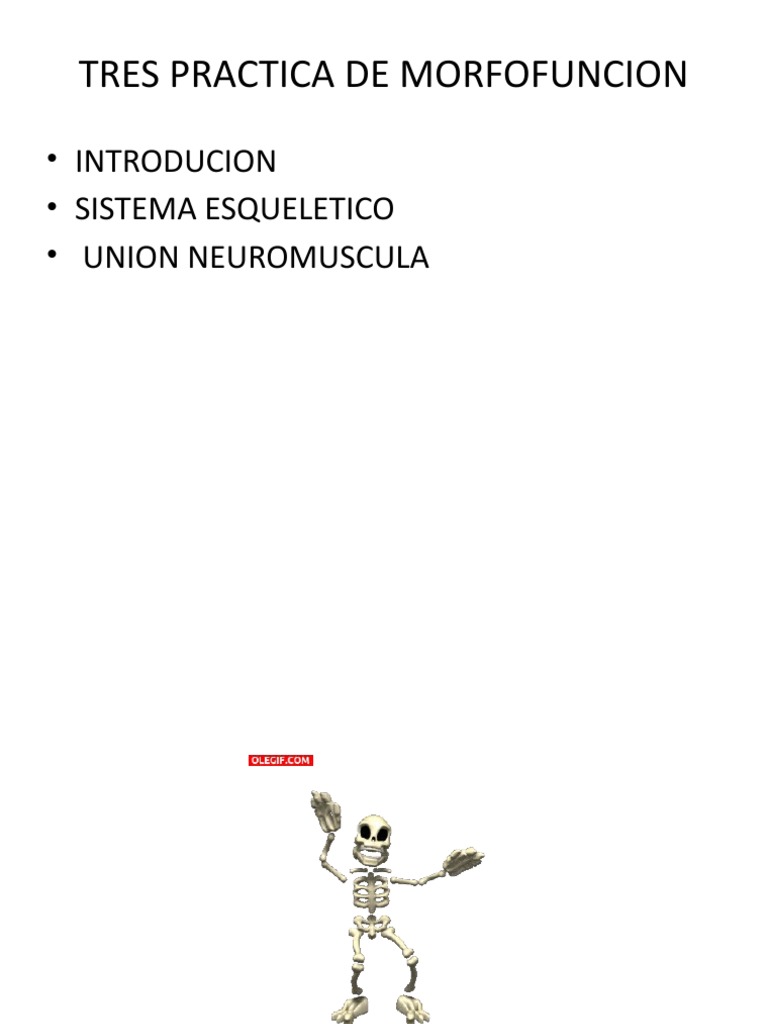 TRES PRACTICA DE MORFOFUNCION

• INTRODUCION
• SISTEMA ESQUELETICO
• UNION NEUROMUSCULA

OLEGIF.COM